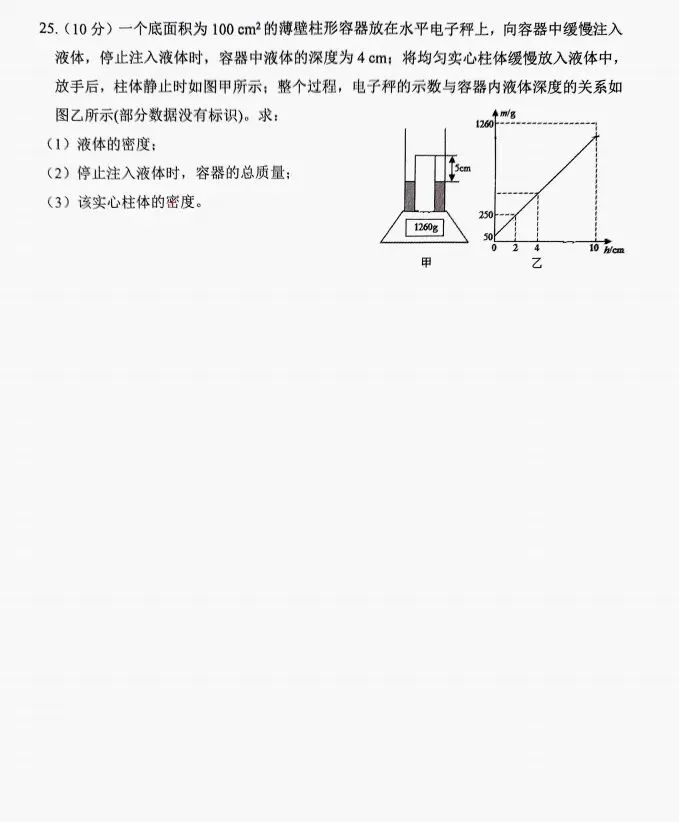 25.（10 分）一个底面积为 100 $cm^2$ 的薄壁柱形容器放在水平电子秤上，向容器中缓慢注入液体，停止注入液体时，容器中液体的深度为 4 cm；将均匀实心柱体缓慢放入液体中，放手后，柱体静止时如图甲所示；整个过程，电子秤的示数与容器内液体深度的关系如图乙所示(部分数据没有标识)。求：

（1）液体的密度；

（2）停止注入液体时，容器的总质量；

（3）该实心柱体的密度。

5cm

1260g

甲

m/g

1260

250

50

0 2 4 10 h/cm

乙